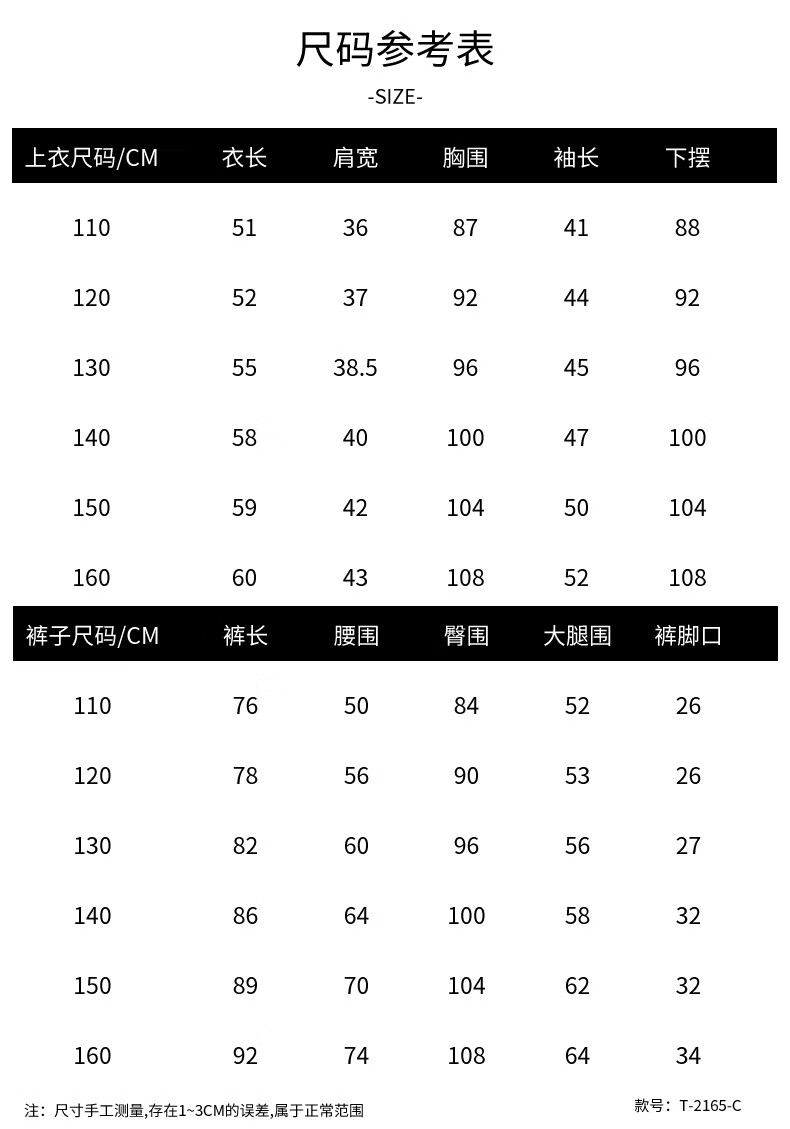 尺码参考表

-SIZE-

| 上衣尺码/CM | 衣长 | 肩宽 | 胸围 | 袖长 | 下摆 |
|---|---|---|---|---|---|
| 110 | 51 | 36 | 87 | 41 | 88 |
| 120 | 52 | 37 | 92 | 44 | 92 |
| 130 | 55 | 38.5 | 96 | 45 | 96 |
| 140 | 58 | 40 | 100 | 47 | 100 |
| 150 | 59 | 42 | 104 | 50 | 104 |
| 160 | 60 | 43 | 108 | 52 | 108 |

| 裤子尺码/CM | 裤长 | 腰围 | 臀围 | 大腿围 | 裤脚口 |
|---|---|---|---|---|---|
| 110 | 76 | 50 | 84 | 52 | 26 |
| 120 | 78 | 56 | 90 | 53 | 26 |
| 130 | 82 | 60 | 96 | 56 | 27 |
| 140 | 86 | 64 | 100 | 58 | 32 |
| 150 | 89 | 70 | 104 | 62 | 32 |
| 160 | 92 | 74 | 108 | 64 | 34 |

注：尺寸手工测量,存在1~3CM的误差,属于正常范围

款号：T-2165-C